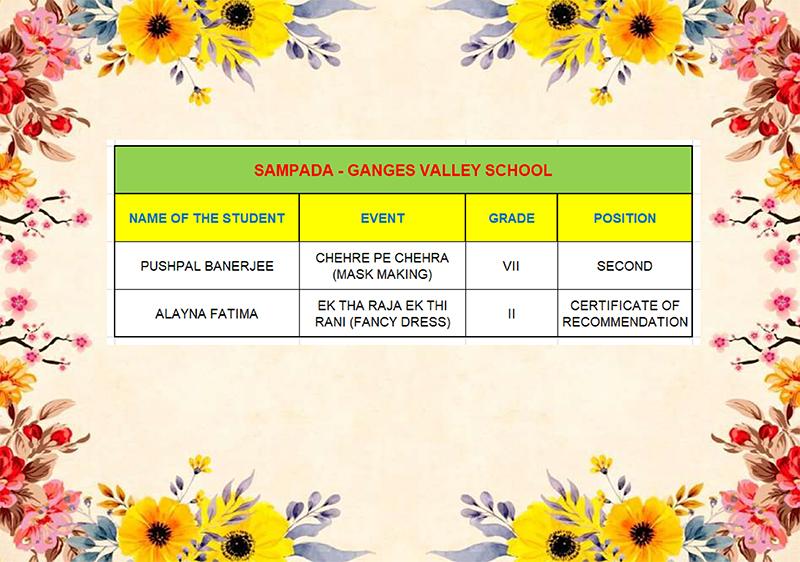 SAMPADA - GANGES VALLEY SCHOOL

| NAME OF THE STUDENT | EVENT | GRADE | POSITION |
|---|---|---|---|
| PUSHPAL BANERJEE | CHEHRE PE CHEHRA (MASK MAKING) | VII | SECOND |
| ALAYNA FATIMA | EK THA RAJA EK THI RANI (FANCY DRESS) | II | CERTIFICATE OF RECOMMENDATION |